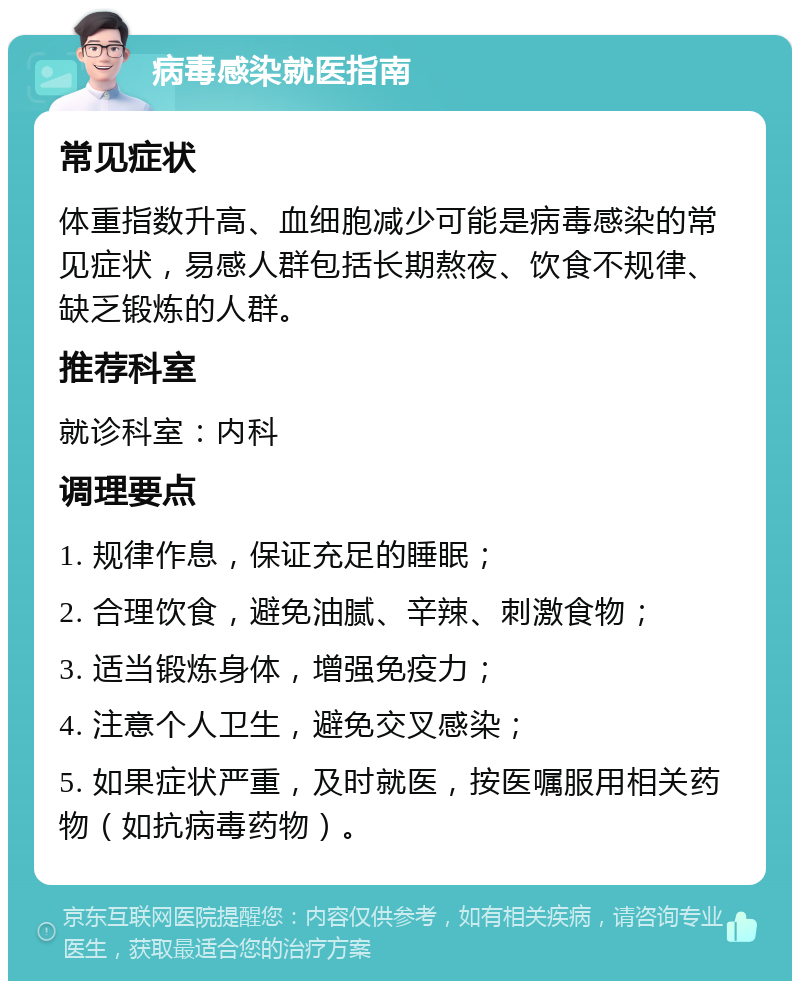 病毒感染就医指南

常见症状

体重指数升高、血细胞减少可能是病毒感染的常见症状，易感人群包括长期熬夜、饮食不规律、缺乏锻炼的人群。

推荐科室

就诊科室：内科

调理要点

1. 规律作息，保证充足的睡眠；

2. 合理饮食，避免油腻、辛辣、刺激食物；

3. 适当锻炼身体，增强免疫力；

4. 注意个人卫生，避免交叉感染；

5. 如果症状严重，及时就医，按医嘱服用相关药物（如抗病毒药物）。

京东互联网医院提醒您：内容仅供参考，如有相关疾病，请咨询专业医生，获取最适合您的治疗方案